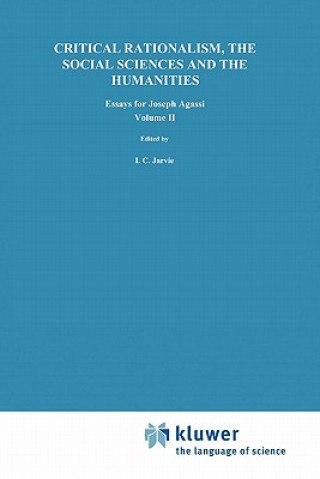 CRITICAL RATIONALISM, THE SOCIAL SCIENCES AND THE HUMANITIES

Essays for Joseph Agassi
Volume II

Edited by

I. C. Jarvie

kluwer
the language of science